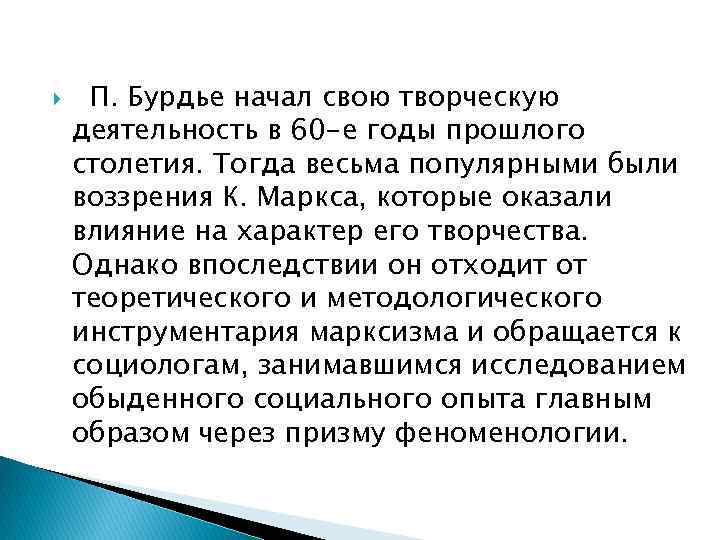 П. Бурдье начал свою творческую деятельность в 60-е годы прошлого столетия. Тогда весьма популярными были воззрения К. Маркса, которые оказали влияние на характер его творчества. Однако впоследствии он отходит от теоретического и методологического инструментария марксизма и обращается к социологам, занимавшимся исследованием обыденного социального опыта главным образом через призму феноменологии.